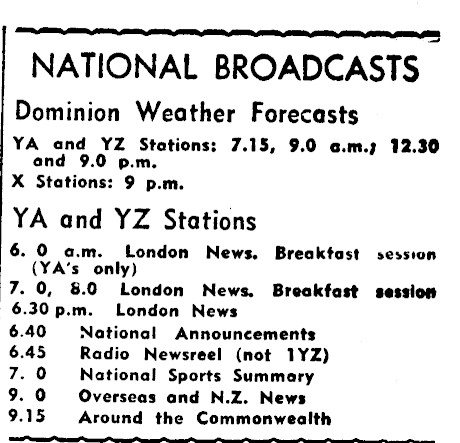 NATIONAL BROADCASTS

Dominion Weather Forecasts

YA and YZ Stations: 7.15, 9.0 a.m.; 12.30 and 9.0 p.m.
X Stations: 9 p.m.

YA and YZ Stations

6. 0 a.m. London News. Breakfast session (YA's only)
7. 0, 8.0 London News. Breakfast session
6.30 p.m. London News
6.40 National Announcements
6.45 Radio Newsreel (not 1YZ)
7. 0 National Sports Summary
9. 0 Overseas and N.Z. News
9.15 Around the Commonwealth